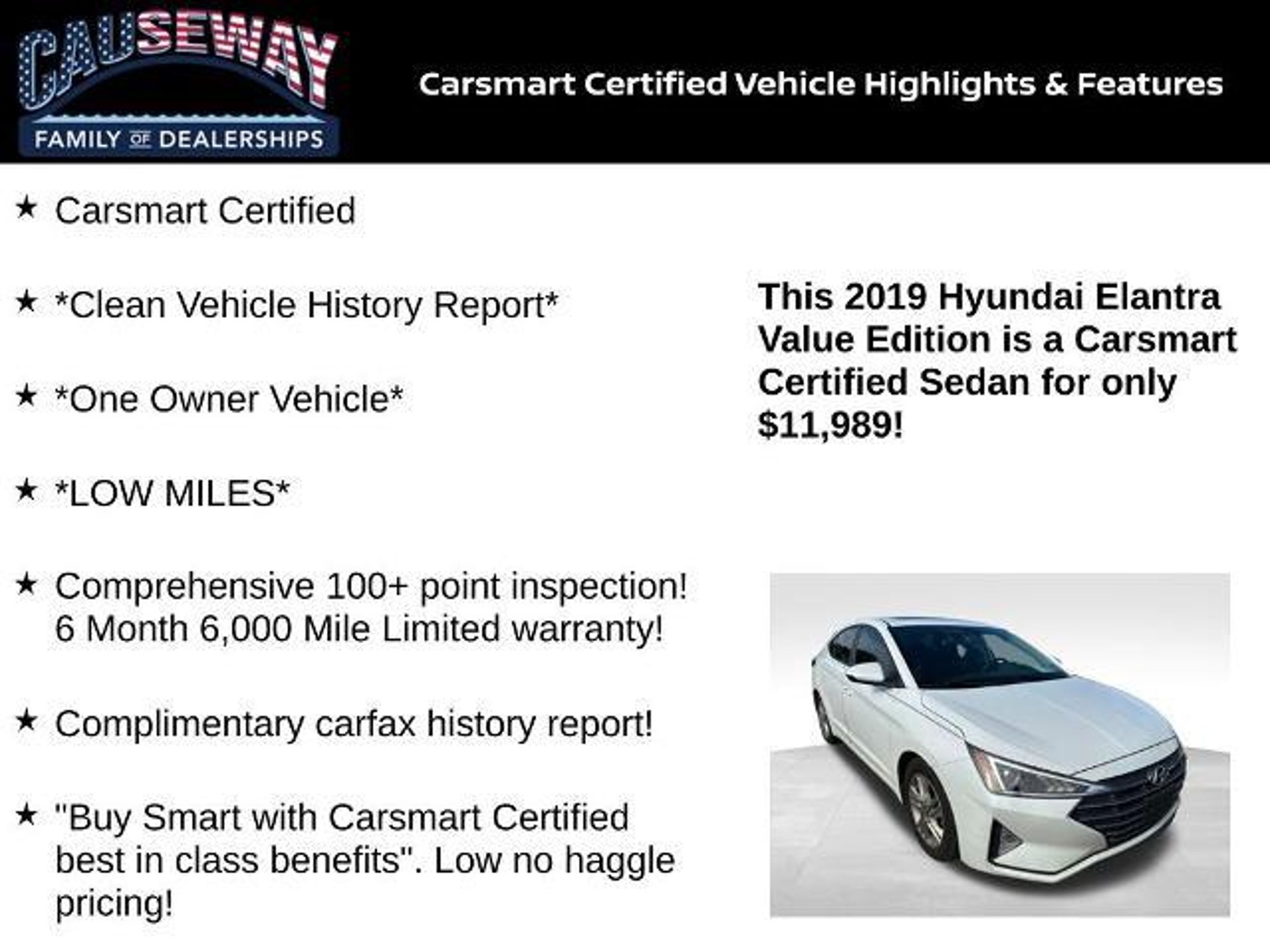 CAUSEWAY
FAMILY OF DEALERSHIPS

Carsmart Certified Vehicle Highlights & Features

★ Carsmart Certified

★ *Clean Vehicle History Report*

★ *One Owner Vehicle*

★ *LOW MILES*

★ Comprehensive 100+ point inspection! 6 Month 6,000 Mile Limited warranty!

★ Complimentary carfax history report!

★ "Buy Smart with Carsmart Certified best in class benefits". Low no haggle pricing!

This 2019 Hyundai Elantra Value Edition is a Carsmart Certified Sedan for only $11,989!